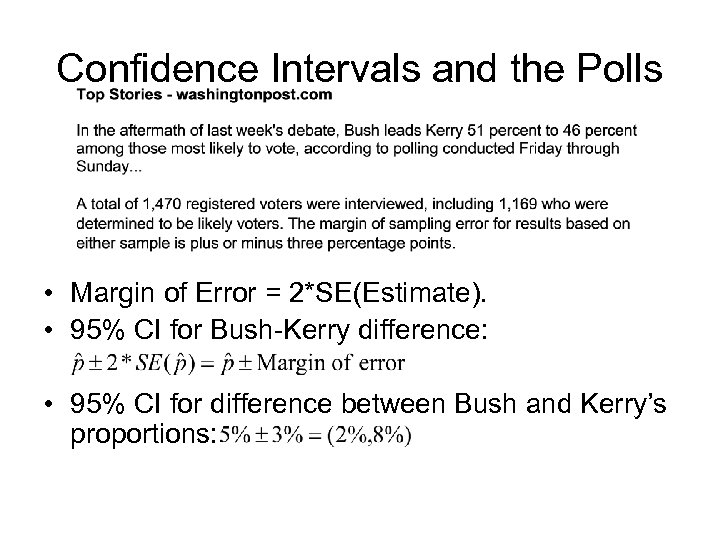 Confidence Intervals and the Polls

Top Stories - washingtonpost.com

In the aftermath of last week's debate, Bush leads Kerry 51 percent to 46 percent among those most likely to vote, according to polling conducted Friday through Sunday...

A total of 1,470 registered voters were interviewed, including 1,169 who were determined to be likely voters. The margin of sampling error for results based on either sample is plus or minus three percentage points.

• Margin of Error = 2*SE(Estimate).
• 95% CI for Bush-Kerry difference:
$\hat{p} \pm 2 * SE(\hat{p}) = \hat{p} \pm \text{Margin of error}$
• 95% CI for difference between Bush and Kerry's proportions: $5\% \pm 3\% = (2\%, 8\%)$